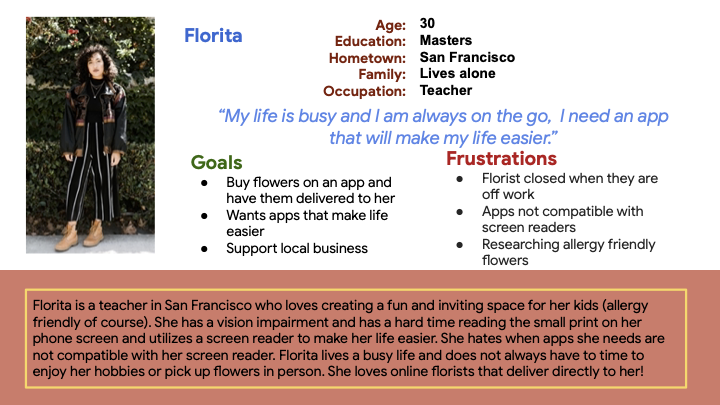 Florita

Age: 30
Education: Masters
Hometown: San Francisco
Family: Lives alone
Occupation: Teacher

"My life is busy and I am always on the go, I need an app that will make my life easier."

Goals
• Buy flowers on an app and have them delivered to her
• Wants apps that make life easier
• Support local business

Frustrations
• Florist closed when they are off work
• Apps not compatible with screen readers
• Researching allergy friendly flowers

Florita is a teacher in San Francisco who loves creating a fun and inviting space for her kids (allergy friendly of course). She has a vision impairment and has a hard time reading the small print on her phone screen and utilizes a screen reader to make her life easier. She hates when apps she needs are not compatible with her screen reader. Florita lives a busy life and does not always have to time to enjoy her hobbies or pick up flowers in person. She loves online florists that deliver directly to her!